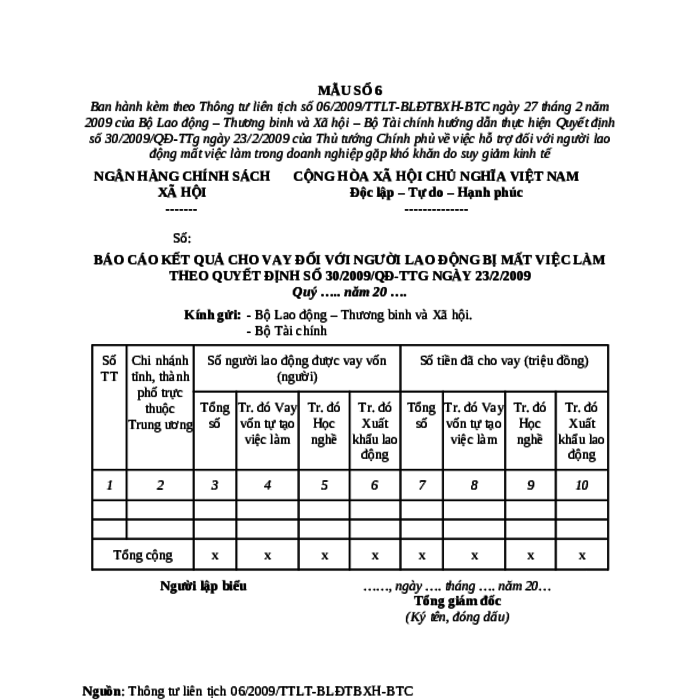 MẪU SỐ 6
Ban hành kèm theo Thông tư liên tịch số 06/2009/TTLT-BLĐTBXH-BTC ngày 27 tháng 2 năm 2009 của Bộ Lao động – Thương binh và Xã hội – Bộ Tài chính hướng dẫn thực hiện Quyết định số 30/2009/QĐ-TTg ngày 23/2/2009 của Thủ tướng Chính phủ về việc hỗ trợ đối với người lao động mất việc làm trong doanh nghiệp gặp khó khăn do suy giảm kinh tế

NGÂN HÀNG CHÍNH SÁCH XÃ HỘI
-------

CỘNG HÒA XÃ HỘI CHỦ NGHĨA VIỆT NAM
Độc lập – Tự do – Hạnh phúc
--------------

Số:

BÁO CÁO KẾT QUẢ CHO VAY ĐỐI VỚI NGƯỜI LAO ĐỘNG BỊ MẤT VIỆC LÀM THEO QUYẾT ĐỊNH SỐ 30/2009/QĐ-TTG NGÀY 23/2/2009
Quý ….. năm 20 ….

Kính gửi: - Bộ Lao động – Thương binh và Xã hội.
- Bộ Tài chính

| Số TT | Chi nhánh tỉnh, thành phố trực thuộc Trung ương | Số người lao động được vay vốn (người) | | | | Số tiền đã cho vay (triệu đồng) | | | |
|---|---|---|---|---|---|---|---|---|---|
| | | Tổng số | Tr. đó Vay vốn tự tạo việc làm | Tr. đó Học nghề | Tr. đó Xuất khẩu lao động | Tổng số | Tr. đó Vay vốn tự tạo việc làm | Tr. đó Học nghề | Tr. đó Xuất khẩu lao động |
| 1 | 2 | 3 | 4 | 5 | 6 | 7 | 8 | 9 | 10 |
| | | | | | | | | | |
| | | | | | | | | | |
| Tổng cộng | | x | x | x | x | x | x | x | x |

Người lập biểu

……, ngày …. tháng …. năm 20…
Tổng giám đốc
(Ký tên, đóng dấu)

Nguồn: Thông tư liên tịch 06/2009/TTLT-BLĐTBXH-BTC